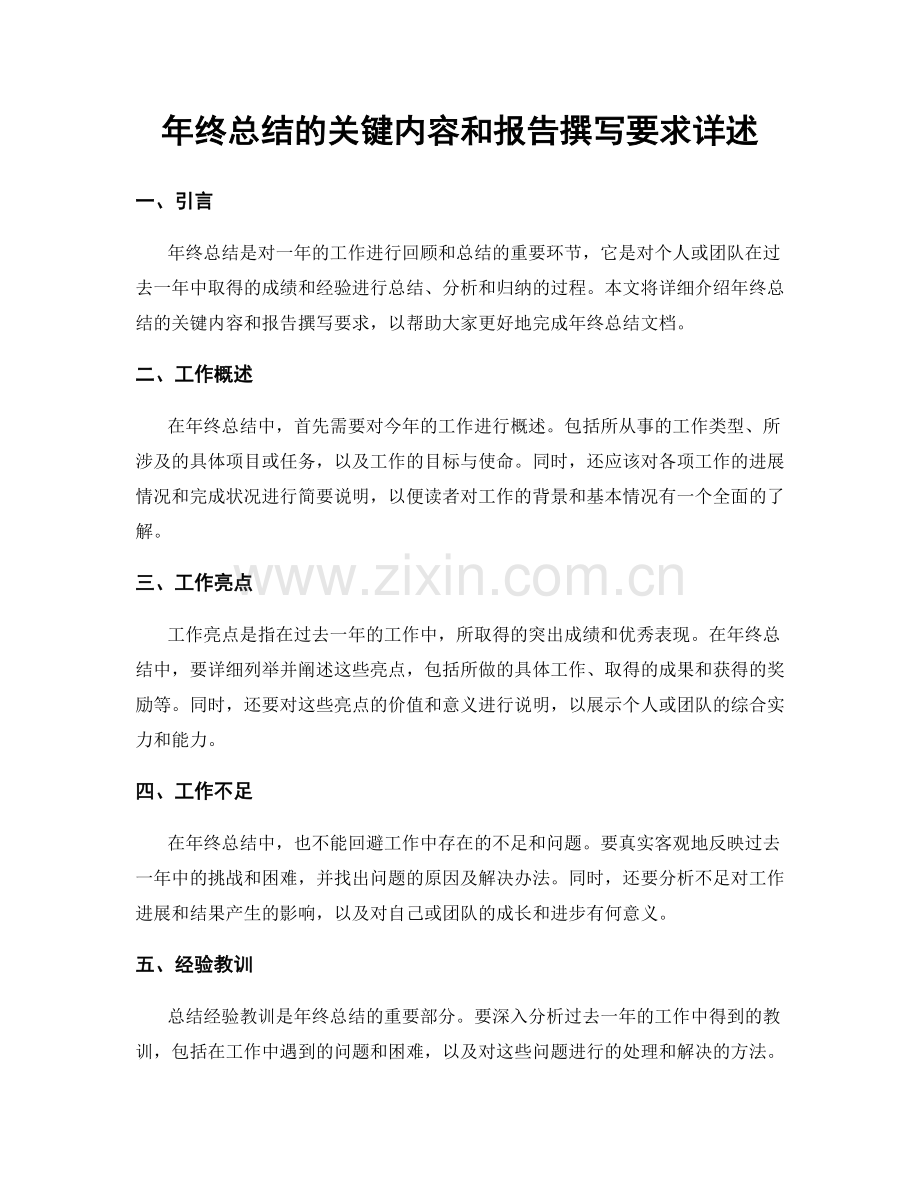 年终总结的关键内容和报告撰写要求详述

一、引言

年终总结是对一年的工作进行回顾和总结的重要环节，它是对个人或团队在过去一年中取得的成绩和经验进行总结、分析和归纳的过程。本文将详细介绍年终总结的关键内容和报告撰写要求，以帮助大家更好地完成年终总结文档。

二、工作概述

在年终总结中，首先需要对今年的工作进行概述。包括所从事的工作类型、所涉及的具体项目或任务，以及工作的目标与使命。同时，还应该对各项工作的进展情况和完成状况进行简要说明，以便读者对工作的背景和基本情况有一个全面的了解。

三、工作亮点

工作亮点是指在过去一年的工作中，所取得的突出成绩和优秀表现。在年终总结中，要详细列举并阐述这些亮点，包括所做的具体工作、取得的成果和获得的奖励等。同时，还要对这些亮点的价值和意义进行说明，以展示个人或团队的综合实力和能力。

四、工作不足

在年终总结中，也不能回避工作中存在的不足和问题。要真实客观地反映过去一年中的挑战和困难，并找出问题的原因及解决办法。同时，还要分析不足对工作进展和结果产生的影响，以及对自己或团队的成长和进步有何意义。

五、经验教训

总结经验教训是年终总结的重要部分。要深入分析过去一年的工作中得到的教训，包括在工作中遇到的问题和困难，以及对这些问题进行的处理和解决的方法。

www.zixin.com.cn